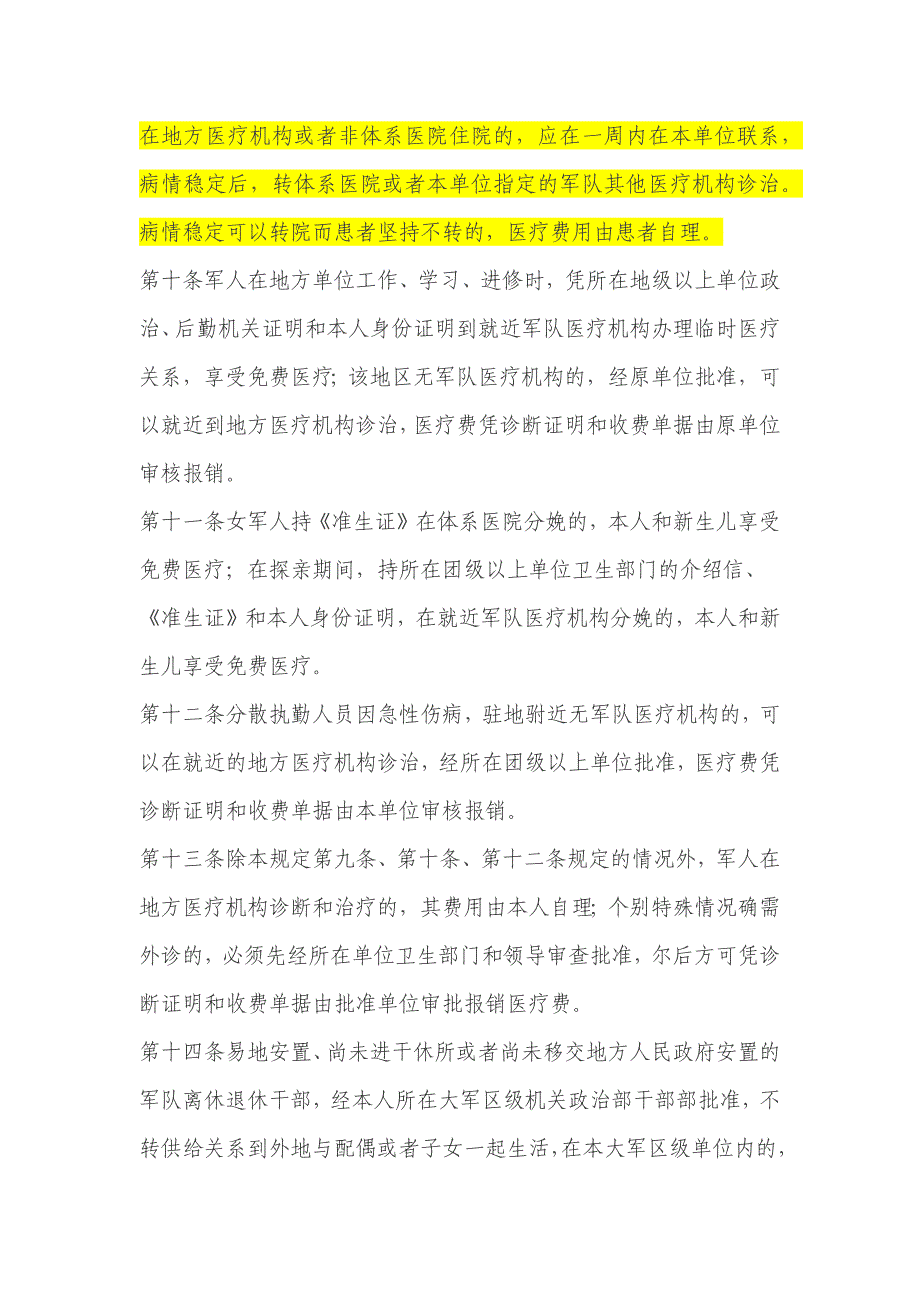 在地方医疗机构或者非体系医院住院的，应在一周内在本单位联系，病情稳定后，转体系医院或者本单位指定的军队其他医疗机构诊治。病情稳定可以转院而患者坚持不转的，医疗费用由患者自理。

第十条军人在地方单位工作、学习、进修时，凭所在地级以上单位政治、后勤机关证明和本人身份证明到就近军队医疗机构办理临时医疗关系，享受免费医疗；该地区无军队医疗机构的，经原单位批准，可以就近到地方医疗机构诊治，医疗费凭诊断证明和收费单据由原单位审核报销。

第十一条女军人持《准生证》在体系医院分娩的，本人和新生儿享受免费医疗；在探亲期间，持所在团级以上单位卫生部门的介绍信、《准生证》和本人身份证明，在就近军队医疗机构分娩的，本人和新生儿享受免费医疗。

第十二条分散执勤人员因急性伤病，驻地驸近无军队医疗机构的，可以在就近的地方医疗机构诊治，经所在团级以上单位批准，医疗费凭诊断证明和收费单据由本单位审核报销。

第十三条除本规定第九条、第十条、第十二条规定的情况外，军人在地方医疗机构诊断和治疗的，其费用由本人自理；个别特殊情况确需外诊的，必须先经所在单位卫生部门和领导审查批准，尔后方可凭诊断证明和收费单据由批准单位审批报销医疗费。

第十四条易地安置、尚未进干休所或者尚未移交地方人民政府安置的军队离休退休干部，经本人所在大军区级机关政治部干部部批准，不转供给关系到外地与配偶或者子女一起生活，在本大军区级单位内的，